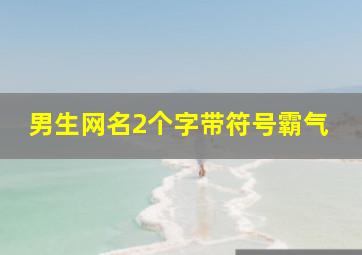 男生网名2个字带符号霸气